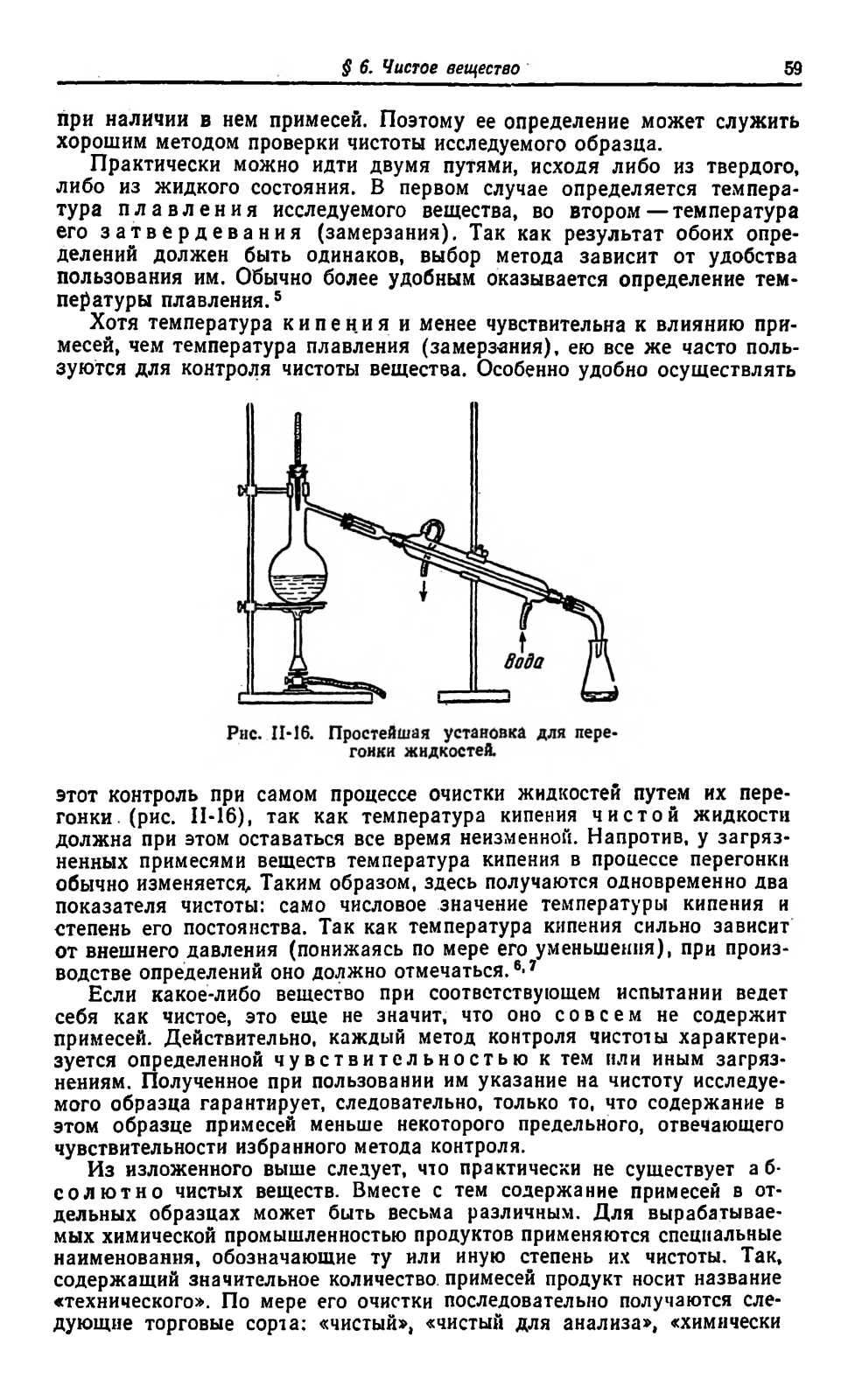 § 6. Чистое вещество 59

при наличии в нем примесей. Поэтому ее определение может служить хорошим методом проверки чистоты исследуемого образца.

Практически можно идти двумя путями, исходя либо из твердого, либо из жидкого состояния. В первом случае определяется температура плавления исследуемого вещества, во втором — температура его затвердевания (замерзания). Так как результат обоих определений должен быть одинаков, выбор метода зависит от удобства пользования им. Обычно более удобным оказывается определение температуры плавления.$^5$

Хотя температура кипения и менее чувствительна к влиянию примесей, чем температура плавления (замерзания), ею все же часто пользуются для контроля чистоты вещества. Особенно удобно осуществлять

Вода

Рис. II-16. Простейшая установка для перегонки жидкостей.

этот контроль при самом процессе очистки жидкостей путем их перегонки (рис. II-16), так как температура кипения чистой жидкости должна при этом оставаться все время неизменной. Напротив, у загрязненных примесями веществ температура кипения в процессе перегонки обычно изменяется. Таким образом, здесь получаются одновременно два показателя чистоты: само числовое значение температуры кипения и степень его постоянства. Так как температура кипения сильно зависит от внешнего давления (понижаясь по мере его уменьшения), при производстве определений оно должно отмечаться.$^{6,7}$

Если какое-либо вещество при соответствующем испытании ведет себя как чистое, это еще не значит, что оно совсем не содержит примесей. Действительно, каждый метод контроля чистоты характеризуется определенной чувствительностью к тем или иным загрязнениям. Полученное при пользовании им указание на чистоту исследуемого образца гарантирует, следовательно, только то, что содержание в этом образце примесей меньше некоторого предельного, отвечающего чувствительности избранного метода контроля.

Из изложенного выше следует, что практически не существует абсолютно чистых веществ. Вместе с тем содержание примесей в отдельных образцах может быть весьма различным. Для вырабатываемых химической промышленностью продуктов применяются специальные наименования, обозначающие ту или иную степень их чистоты. Так, содержащий значительное количество примесей продукт носит название «технического». По мере его очистки последовательно получаются следующие торговые сорта: «чистый», «чистый для анализа», «химически